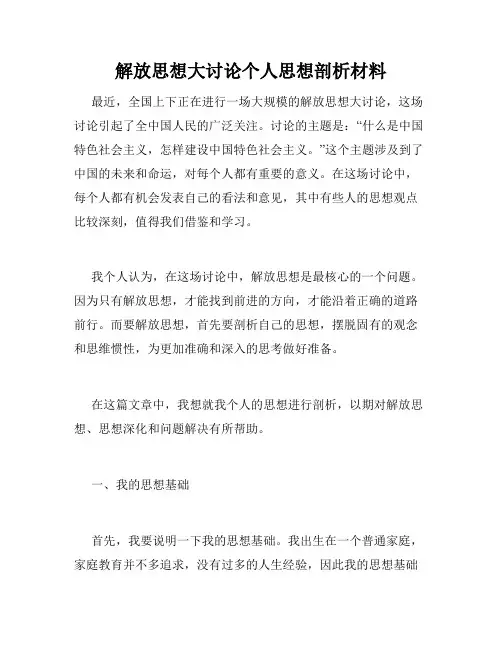 解放思想大讨论个人思想剖析材料

最近，全国上下正在进行一场大规模的解放思想大讨论，这场讨论引起了全中国人民的广泛关注。讨论的主题是：“什么是中国特色社会主义，怎样建设中国特色社会主义。”这个主题涉及到了中国的未来和命运，对每个人都有重要的意义。在这场讨论中，每个人都有机会发表自己的看法和意见，其中有些人的思想观点比较深刻，值得我们借鉴和学习。

我个人认为，在这场讨论中，解放思想是最核心的一个问题。因为只有解放思想，才能找到前进的方向，才能沿着正确的道路前行。而要解放思想，首先要剖析自己的思想，摆脱固有的观念和思维惯性，为更加准确和深入的思考做好准备。

在这篇文章中，我想就我个人的思想进行剖析，以期对解放思想、思想深化和问题解决有所帮助。

一、我的思想基础

首先，我要说明一下我的思想基础。我出生在一个普通家庭，家庭教育并不多追求，没有过多的人生经验，因此我的思想基础